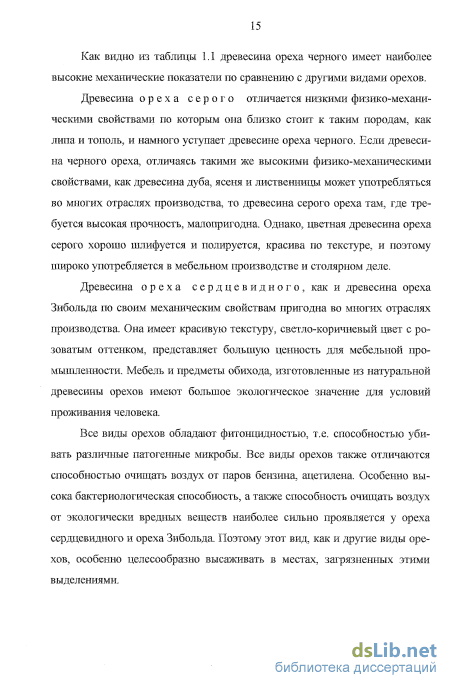 15

Как видно из таблицы 1.1 древесина ореха черного имеет наиболее высокие механические показатели по сравнению с другими видами орехов.

Древесина ореха серого отличается низкими физико-механическими свойствами по которым она близко стоит к таким породам, как липа и тополь, и намного уступает древесине ореха черного. Если древесина черного ореха, отличаясь такими же высокими физико-механическими свойствами, как древесина дуба, ясеня и лиственницы может употребляться во многих отраслях производства, то древесина серого ореха там, где требуется высокая прочность, малопригодна. Однако, цветная древесина ореха серого хорошо шлифуется и полируется, красива по текстуре, и поэтому широко употребляется в мебельном производстве и столярном деле.

Древесина ореха сердцевидного, как и древесина ореха Зибольда по своим механическим свойствам пригодна во многих отраслях производства. Она имеет красивую текстуру, светло-коричневый цвет с розоватым оттенком, представляет большую ценность для мебельной промышленности. Мебель и предметы обихода, изготовленные из натуральной древесины орехов имеют большое экологическое значение для условий проживания человека.

Все виды орехов обладают фитонцидностью, т.е. способностью убивать различные патогенные микробы. Все виды орехов также отличаются способностью очищать воздух от паров бензина, ацетилена. Особенно высока бактериологическая способность, а также способность очищать воздух от экологически вредных веществ наиболее сильно проявляется у ореха сердцевидного и ореха Зибольда. Поэтому этот вид, как и другие виды орехов, особенно целесообразно высаживать в местах, загрязненных этими выделениями.

dsLib.net
библиотека диссертаций